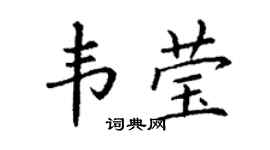 韦莹

词典网